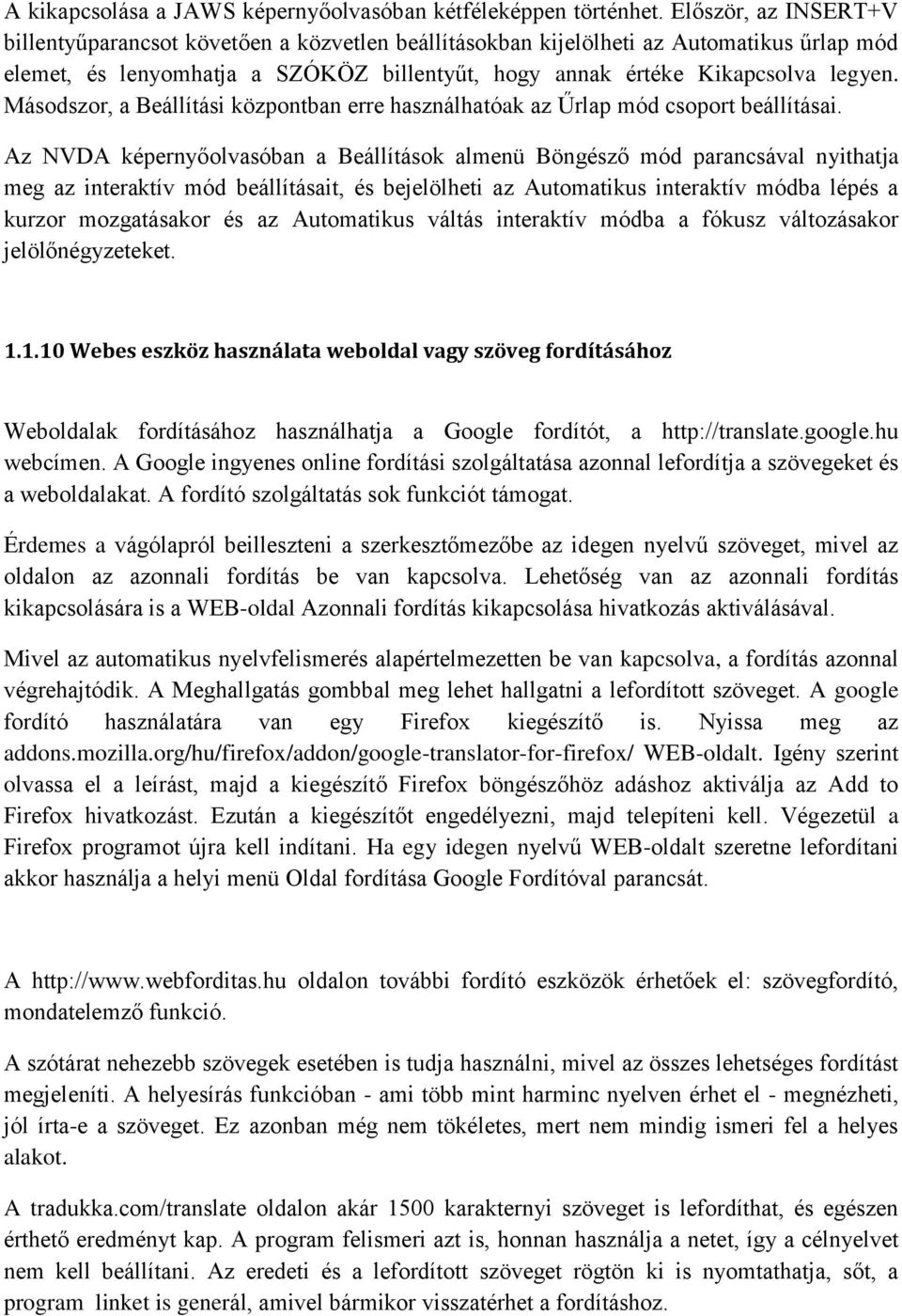 A kikapcsolása a JAWS képernyőolvasóban kétféleképpen történhet. Először, az INSERT+V billentyűparancsot követően a közvetlen beállításokban kijelölheti az Automatikus űrlap mód elemet, és lenyomhatja a SZÓKÖZ billentyűt, hogy annak értéke Kikapcsolva legyen. Másodszor, a Beállítási központban erre használhatóak az Űrlap mód csoport beállításai.

Az NVDA képernyőolvasóban a Beállítások almenü Böngésző mód parancsával nyithatja meg az interaktív mód beállításait, és bejelölheti az Automatikus interaktív módba lépés a kurzor mozgatásakor és az Automatikus váltás interaktív módba a fókusz változásakor jelölőnégyzeteket.

1.1.10 Webes eszköz használata weboldal vagy szöveg fordításához

Weboldalak fordításához használhatja a Google fordítót, a http://translate.google.hu webcímen. A Google ingyenes online fordítási szolgáltatása azonnal lefordítja a szövegeket és a weboldalakat. A fordító szolgáltatás sok funkciót támogat.

Érdemes a vágólapról beilleszteni a szerkesztőmezőbe az idegen nyelvű szöveget, mivel az oldalon az azonnali fordítás be van kapcsolva. Lehetőség van az azonnali fordítás kikapcsolására is a WEB-oldal Azonnali fordítás kikapcsolása hivatkozás aktiválásával.

Mivel az automatikus nyelvfelismerés alapértelmezetten be van kapcsolva, a fordítás azonnal végrehajtódik. A Meghallgatás gombbal meg lehet hallgatni a lefordított szöveget. A google fordító használatára van egy Firefox kiegészítő is. Nyissa meg az addons.mozilla.org/hu/firefox/addon/google-translator-for-firefox/ WEB-oldalt. Igény szerint olvassa el a leírást, majd a kiegészítő Firefox böngészőhöz adáshoz aktiválja az Add to Firefox hivatkozást. Ezután a kiegészítőt engedélyezni, majd telepíteni kell. Végezetül a Firefox programot újra kell indítani. Ha egy idegen nyelvű WEB-oldalt szeretne lefordítani akkor használja a helyi menü Oldal fordítása Google Fordítóval parancsát.

A http://www.webforditas.hu oldalon további fordító eszközök érhetőek el: szövegfordító, mondatelemző funkció.

A szótárat nehezebb szövegek esetében is tudja használni, mivel az összes lehetséges fordítást megjeleníti. A helyesírás funkcióban - ami több mint harminc nyelven érhet el - megnézheti, jól írta-e a szöveget. Ez azonban még nem tökéletes, mert nem mindig ismeri fel a helyes alakot.

A tradukka.com/translate oldalon akár 1500 karakternyi szöveget is lefordíthat, és egészen érthető eredményt kap. A program felismeri azt is, honnan használja a netet, így a célnyelvet nem kell beállítani. Az eredeti és a lefordított szöveget rögtön ki is nyomtathatja, sőt, a program linket is generál, amivel bármikor visszatérhet a fordításhoz.